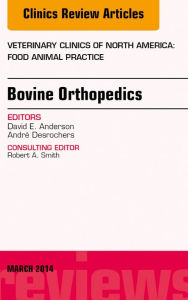 Clinics Review Articles

VETERINARY CLINICS OF NORTH AMERICA: FOOD ANIMAL PRACTICE

Bovine Orthopedics

EDITORS
David E. Anderson
André Desrochers

CONSULTING EDITOR
Robert A. Smith

MARCH 2014

reviews